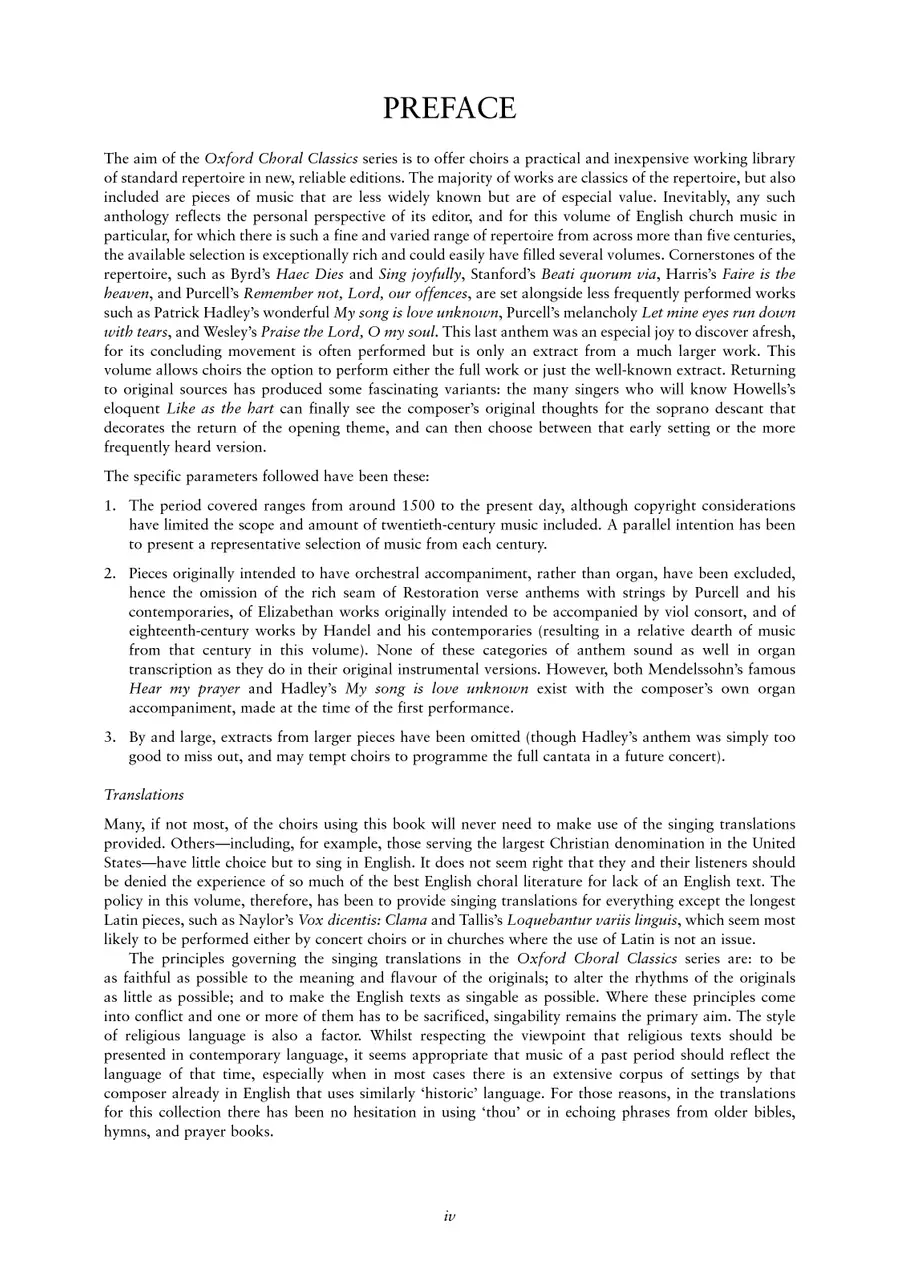 PREFACE

The aim of the Oxford Choral Classics series is to offer choirs a practical and inexpensive working library of standard repertoire in new, reliable editions. The majority of works are classics of the repertoire, but also included are pieces of music that are less widely known but are of especial value. Inevitably, any such anthology reflects the personal perspective of its editor, and for this volume of English church music in particular, for which there is such a fine and varied range of repertoire from across more than five centuries, the available selection is exceptionally rich and could easily have filled several volumes. Cornerstones of the repertoire, such as Byrd's Haec Dies and Sing joyfully, Stanford's Beati quorum via, Harris's Faire is the heaven, and Purcell's Remember not, Lord, our offences, are set alongside less frequently performed works such as Patrick Hadley's wonderful My song is love unknown, Purcell's melancholy Let mine eyes run down with tears, and Wesley's Praise the Lord, O my soul. This last anthem was an especial joy to discover afresh, for its concluding movement is often performed but is only an extract from a much larger work. This volume allows choirs the option to perform either the full work or just the well-known extract. Returning to original sources has produced some fascinating variants: the many singers who will know Howells's eloquent Like as the hart can finally see the composer's original thoughts for the soprano descant that decorates the return of the opening theme, and can then choose between that early setting or the more frequently heard version.

The specific parameters followed have been these:

1. The period covered ranges from around 1500 to the present day, although copyright considerations have limited the scope and amount of twentieth-century music included. A parallel intention has been to present a representative selection of music from each century.

2. Pieces originally intended to have orchestral accompaniment, rather than organ, have been excluded, hence the omission of the rich seam of Restoration verse anthems with strings by Purcell and his contemporaries, of Elizabethan works originally intended to be accompanied by viol consort, and of eighteenth-century works by Handel and his contemporaries (resulting in a relative dearth of music from that century in this volume). None of these categories of anthem sound as well in organ transcription as they do in their original instrumental versions. However, both Mendelssohn's famous Hear my prayer and Hadley's My song is love unknown exist with the composer's own organ accompaniment, made at the time of the first performance.

3. By and large, extracts from larger pieces have been omitted (though Hadley's anthem was simply too good to miss out, and may tempt choirs to programme the full cantata in a future concert).

Translations

Many, if not most, of the choirs using this book will never need to make use of the singing translations provided. Others—including, for example, those serving the largest Christian denomination in the United States—have little choice but to sing in English. It does not seem right that they and their listeners should be denied the experience of so much of the best English choral literature for lack of an English text. The policy in this volume, therefore, has been to provide singing translations for everything except the longest Latin pieces, such as Naylor's Vox dicentis: Clama and Tallis's Loquebantur variis linguis, which seem most likely to be performed either by concert choirs or in churches where the use of Latin is not an issue.

The principles governing the singing translations in the Oxford Choral Classics series are: to be as faithful as possible to the meaning and flavour of the originals; to alter the rhythms of the originals as little as possible; and to make the English texts as singable as possible. Where these principles come into conflict and one or more of them has to be sacrificed, singability remains the primary aim. The style of religious language is also a factor. Whilst respecting the viewpoint that religious texts should be presented in contemporary language, it seems appropriate that music of a past period should reflect the language of that time, especially when in most cases there is an extensive corpus of settings by that composer already in English that uses similarly 'historic' language. For those reasons, in the translations for this collection there has been no hesitation in using 'thou' or in echoing phrases from older bibles, hymns, and prayer books.

iv